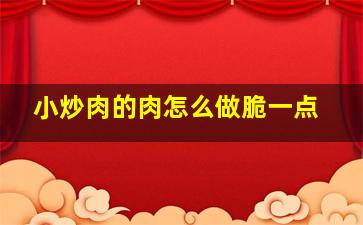 小炒肉的肉怎么做脆一点